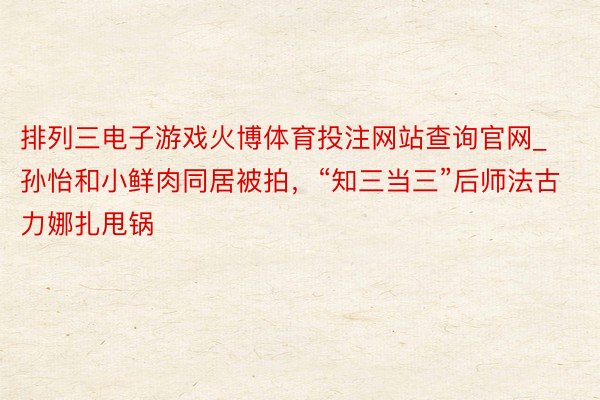 排列三电子游戏火博体育投注网站查询官网_孙怡和小鲜肉同居被拍，“知三当三”后师法古力娜扎甩锅